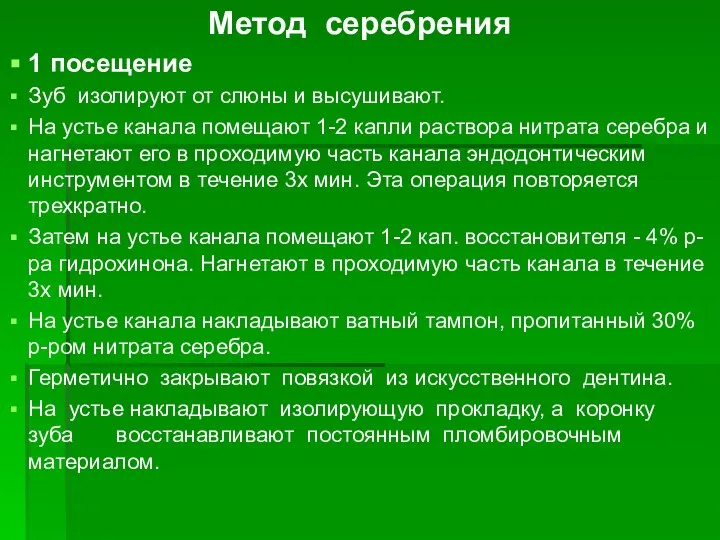 Метод серебрения

1 посещение

Зуб изолируют от слюны и высушивают.

На устье канала помещают 1-2 капли раствора нитрата серебра и нагнетают его в проходимую часть канала эндодонтическим инструментом в течение 3х мин. Эта операция повторяется трехкратно.

Затем на устье канала помещают 1-2 кап. восстановителя - 4% р-ра гидрохинона. Нагнетают в проходимую часть канала в течение 3х мин.

На устье канала накладывают ватный тампон, пропитанный 30% р-ром нитрата серебра.

Герметично закрывают повязкой из искусственного дентина.

На устье накладывают изолирующую прокладку, а коронку зуба восстанавливают постоянным пломбировочным материалом.